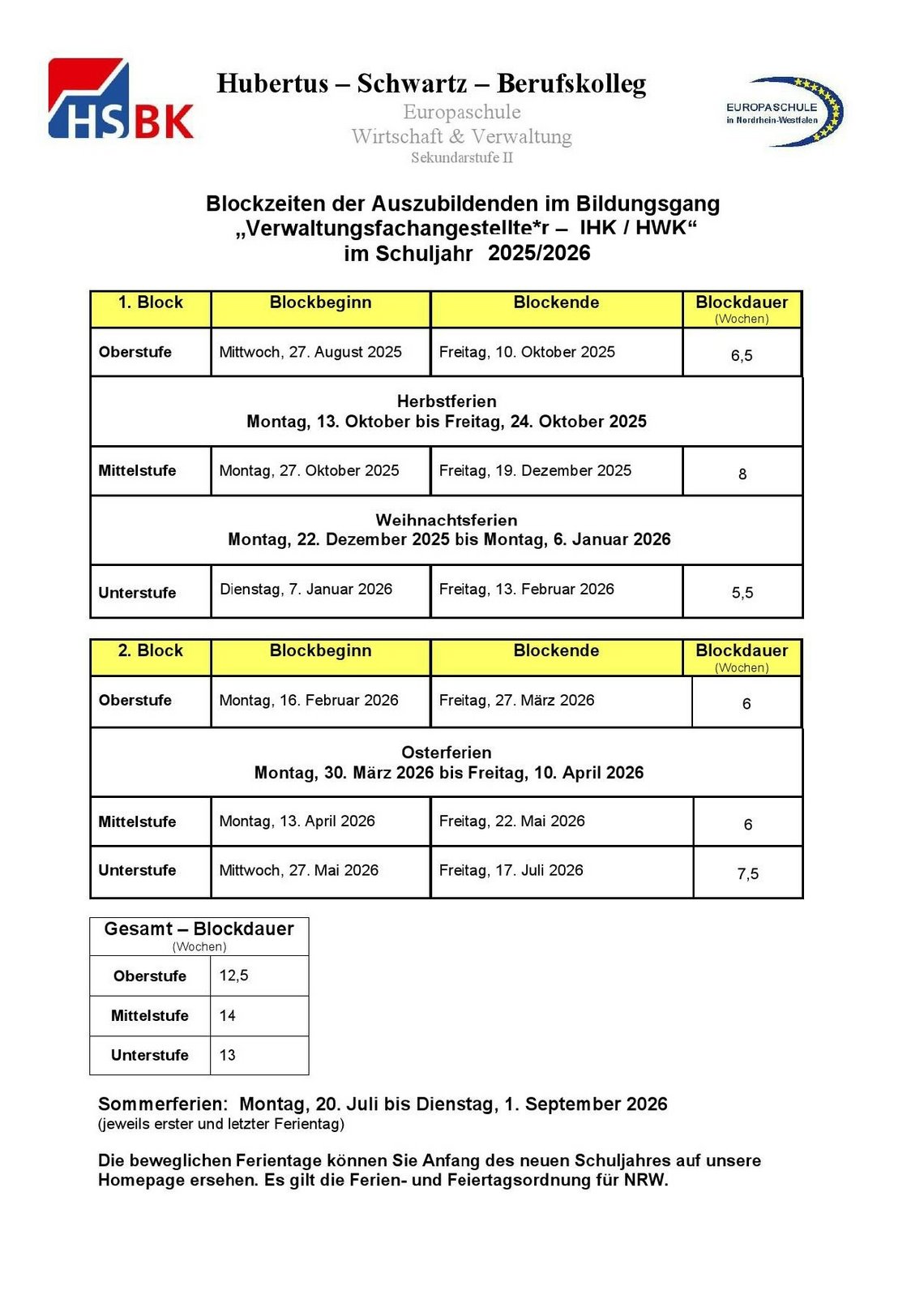 HSBK

Hubertus – Schwartz – Berufskolleg
Europaschule
Wirtschaft & Verwaltung
Sekundarstufe II

EUROPASCHULE
in Nordrhein-Westfalen

Blockzeiten der Auszubildenden im Bildungsgang
„Verwaltungsfachangestellte*r – IHK / HWK“
im Schuljahr 2025/2026

| 1. Block | Blockbeginn | Blockende | Blockdauer (Wochen) |
|---|---|---|---|
| Oberstufe | Mittwoch, 27. August 2025 | Freitag, 10. Oktober 2025 | 6,5 |
| Herbstferien Montag, 13. Oktober bis Freitag, 24. Oktober 2025 | | | |
| Mittelstufe | Montag, 27. Oktober 2025 | Freitag, 19. Dezember 2025 | 8 |
| Weihnachtsferien Montag, 22. Dezember 2025 bis Montag, 6. Januar 2026 | | | |
| Unterstufe | Dienstag, 7. Januar 2026 | Freitag, 13. Februar 2026 | 5,5 |

| 2. Block | Blockbeginn | Blockende | Blockdauer (Wochen) |
|---|---|---|---|
| Oberstufe | Montag, 16. Februar 2026 | Freitag, 27. März 2026 | 6 |
| Osterferien Montag, 30. März 2026 bis Freitag, 10. April 2026 | | | |
| Mittelstufe | Montag, 13. April 2026 | Freitag, 22. Mai 2026 | 6 |
| Unterstufe | Mittwoch, 27. Mai 2026 | Freitag, 17. Juli 2026 | 7,5 |

| Gesamt – Blockdauer (Wochen) | |
|---|---|
| Oberstufe | 12,5 |
| Mittelstufe | 14 |
| Unterstufe | 13 |

Sommerferien: Montag, 20. Juli bis Dienstag, 1. September 2026
(jeweils erster und letzter Ferientag)

Die beweglichen Ferientage können Sie Anfang des neuen Schuljahres auf unsere Homepage ersehen. Es gilt die Ferien- und Feiertagsordnung für NRW.